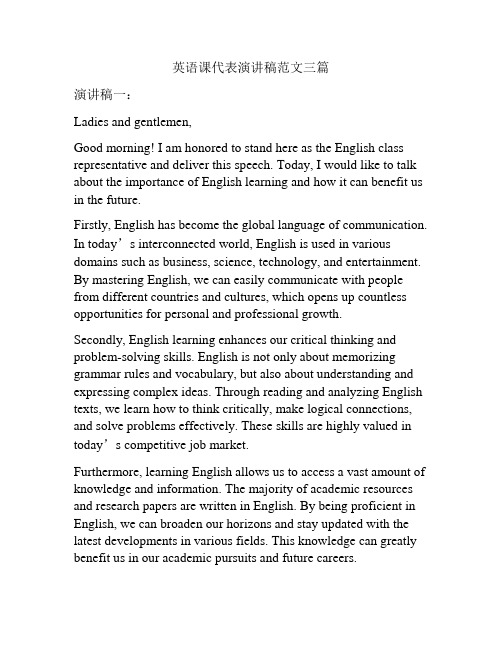 英语课代表演讲稿范文三篇

演讲稿一：

Ladies and gentlemen,

Good morning! I am honored to stand here as the English class representative and deliver this speech. Today, I would like to talk about the importance of English learning and how it can benefit us in the future.

Firstly, English has become the global language of communication. In today’s interconnected world, English is used in various domains such as business, science, technology, and entertainment. By mastering English, we can easily communicate with people from different countries and cultures, which opens up countless opportunities for personal and professional growth.

Secondly, English learning enhances our critical thinking and problem-solving skills. English is not only about memorizing grammar rules and vocabulary, but also about understanding and expressing complex ideas. Through reading and analyzing English texts, we learn how to think critically, make logical connections, and solve problems effectively. These skills are highly valued in today’s competitive job market.

Furthermore, learning English allows us to access a vast amount of knowledge and information. The majority of academic resources and research papers are written in English. By being proficient in English, we can broaden our horizons and stay updated with the latest developments in various fields. This knowledge can greatly benefit us in our academic pursuits and future careers.